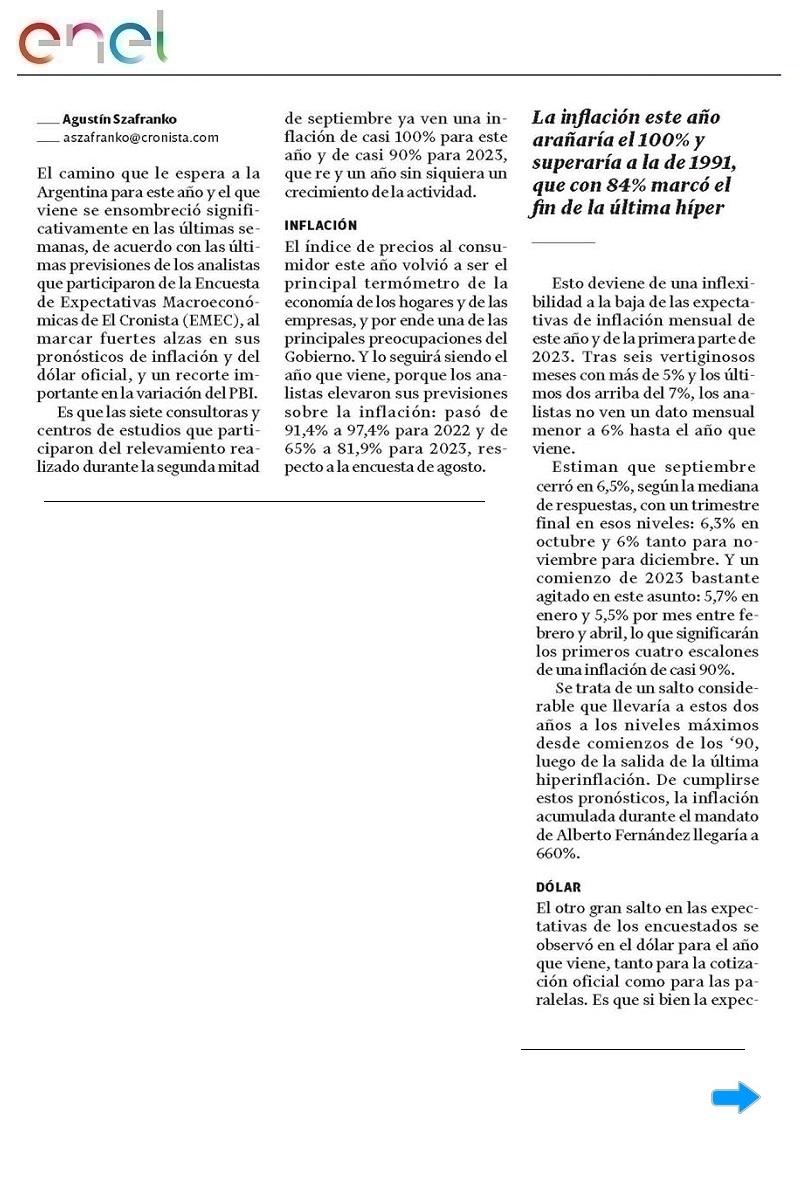 enel

Agustín Szafranko
aszafranko@cronista.com

El camino que le espera a la Argentina para este año y el que viene se ensombreció significativamente en las últimas semanas, de acuerdo con las últimas previsiones de los analistas que participaron de la Encuesta de Expectativas Macroeconómicas de El Cronista (EMEC), al marcar fuertes alzas en sus pronósticos de inflación y del dólar oficial, y un recorte importante en la variación del PBI.

Es que las siete consultoras y centros de estudios que participaron del relevamiento realizado durante la segunda mitad de septiembre ya ven una inflación de casi 100% para este año y de casi 90% para 2023, que re y un año sin siquiera un crecimiento de la actividad.

INFLACIÓN

El índice de precios al consumidor este año volvió a ser el principal termómetro de la economía de los hogares y de las empresas, y por ende una de las principales preocupaciones del Gobierno. Y lo seguirá siendo el año que viene, porque los analistas elevaron sus previsiones sobre la inflación: pasó de 91,4% a 97,4% para 2022 y de 65% a 81,9% para 2023, respecto a la encuesta de agosto.

La inflación este año arañaría el 100% y superaría a la de 1991, que con 84% marcó el fin de la última híper

Esto deviene de una inflexibilidad a la baja de las expectativas de inflación mensual de este año y de la primera parte de 2023. Tras seis vertiginosos meses con más de 5% y los últimos dos arriba del 7%, los analistas no ven un dato mensual menor a 6% hasta el año que viene.

Estiman que septiembre cerró en 6,5%, según la mediana de respuestas, con un trimestre final en esos niveles: 6,3% en octubre y 6% tanto para noviembre para diciembre. Y un comienzo de 2023 bastante agitado en este asunto: 5,7% en enero y 5,5% por mes entre febrero y abril, lo que significarán los primeros cuatro escalones de una inflación de casi 90%.

Se trata de un salto considerable que llevaría a estos dos años a los niveles máximos desde comienzos de los ‘90, luego de la salida de la última hiperinflación. De cumplirse estos pronósticos, la inflación acumulada durante el mandato de Alberto Fernández llegaría a 660%.

DÓLAR

El otro gran salto en las expectativas de los encuestados se observó en el dólar para el año que viene, tanto para la cotización oficial como para las paralelas. Es que si bien la expec-